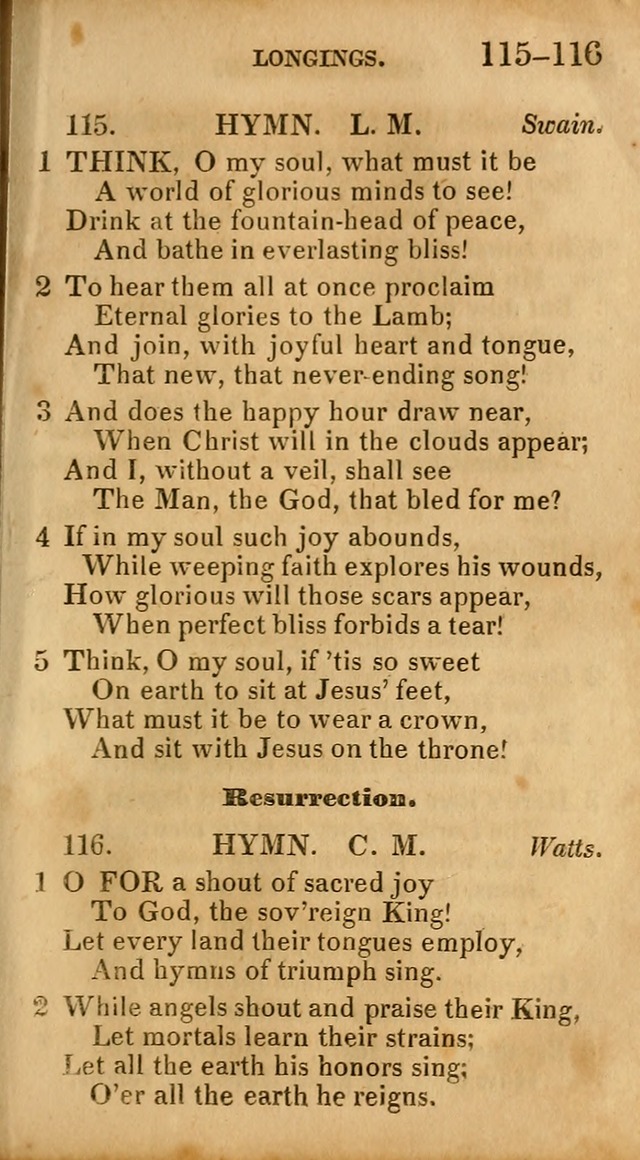 LONGINGS. 115–116

115. HYMN. L. M. Swain.

1 THINK, O my soul, what must it be
A world of glorious minds to see!
Drink at the fountain-head of peace,
And bathe in everlasting bliss!

2 To hear them all at once proclaim
Eternal glories to the Lamb;
And join, with joyful heart and tongue,
That new, that never-ending song!

3 And does the happy hour draw near,
When Christ will in the clouds appear;
And I, without a veil, shall see
The Man, the God, that bled for me?

4 If in my soul such joy abounds,
While weeping faith explores his wounds,
How glorious will those scars appear,
When perfect bliss forbids a tear!

5 Think, O my soul, if 'tis so sweet
On earth to sit at Jesus' feet,
What must it be to wear a crown,
And sit with Jesus on the throne!

Resurrection.

116. HYMN. C. M. Watts.

1 O FOR a shout of sacred joy
To God, the sov'reign King!
Let every land their tongues employ,
And hymns of triumph sing.

2 While angels shout and praise their King,
Let mortals learn their strains;
Let all the earth his honors sing;
O'er all the earth he reigns.